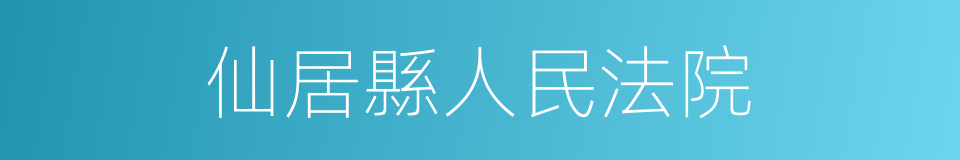 仙居縣人民法院